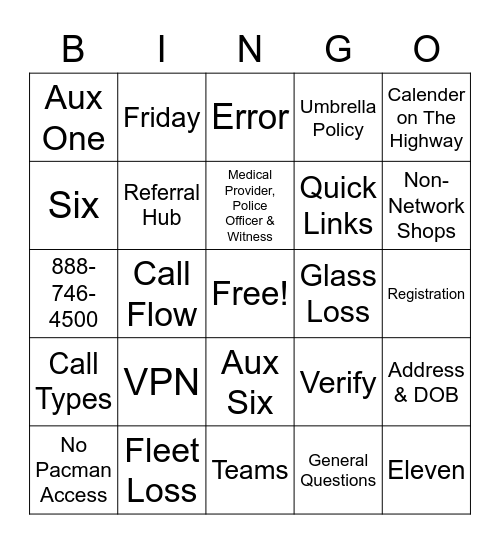 | B | I | N | G | O |
|---|---|---|---|---|
| Aux One | Friday | Error | Umbrella Policy | Calender on The Highway |
| Six | Referral Hub | Medical Provider, Police Officer & Witness | Quick Links | Non-Network Shops |
| 888-746-4500 | Call Flow | Free! | Glass Loss | Registration |
| Call Types | VPN | Aux Six | Verify | Address & DOB |
| No Pacman Access | Fleet Loss | Teams | General Questions | Eleven |